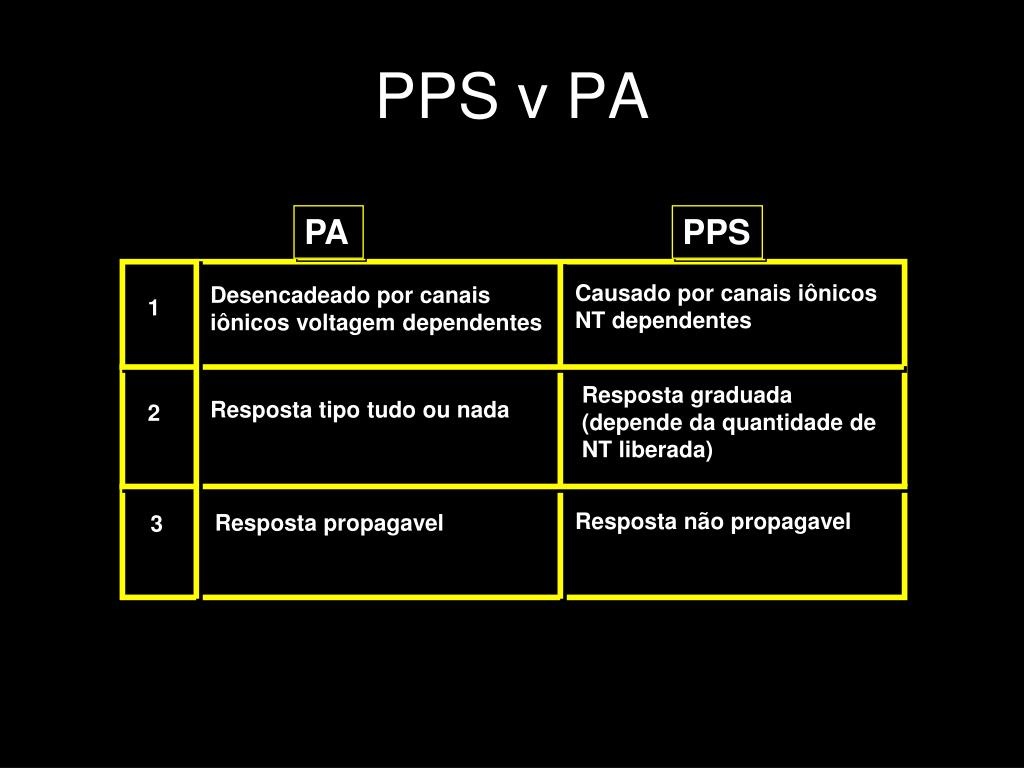 PPS v PA

|   | PA | PPS |
|---|---|---|
| 1 | Desencadeado por canais iônicos voltagem dependentes | Causado por canais iônicos NT dependentes |
| 2 | Resposta tipo tudo ou nada | Resposta graduada (depende da quantidade de NT liberada) |
| 3 | Resposta propagavel | Resposta não propagavel |